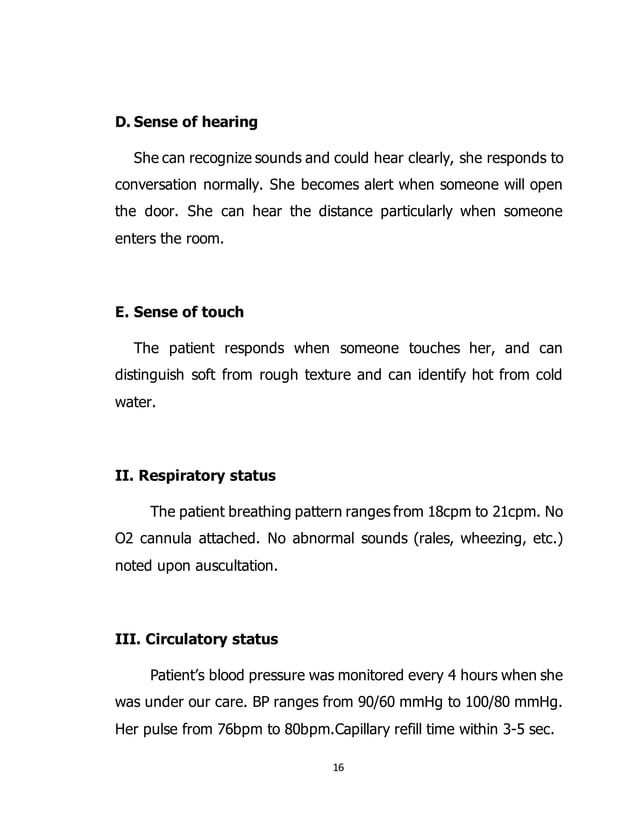 D. Sense of hearing

She can recognize sounds and could hear clearly, she responds to conversation normally. She becomes alert when someone will open the door. She can hear the distance particularly when someone enters the room.

E. Sense of touch

The patient responds when someone touches her, and can distinguish soft from rough texture and can identify hot from cold water.

II. Respiratory status

The patient breathing pattern ranges from 18cpm to 21cpm. No O2 cannula attached. No abnormal sounds (rales, wheezing, etc.) noted upon auscultation.

III. Circulatory status

Patient's blood pressure was monitored every 4 hours when she was under our care. BP ranges from 90/60 mmHg to 100/80 mmHg. Her pulse from 76bpm to 80bpm.Capillary refill time within 3-5 sec.

16